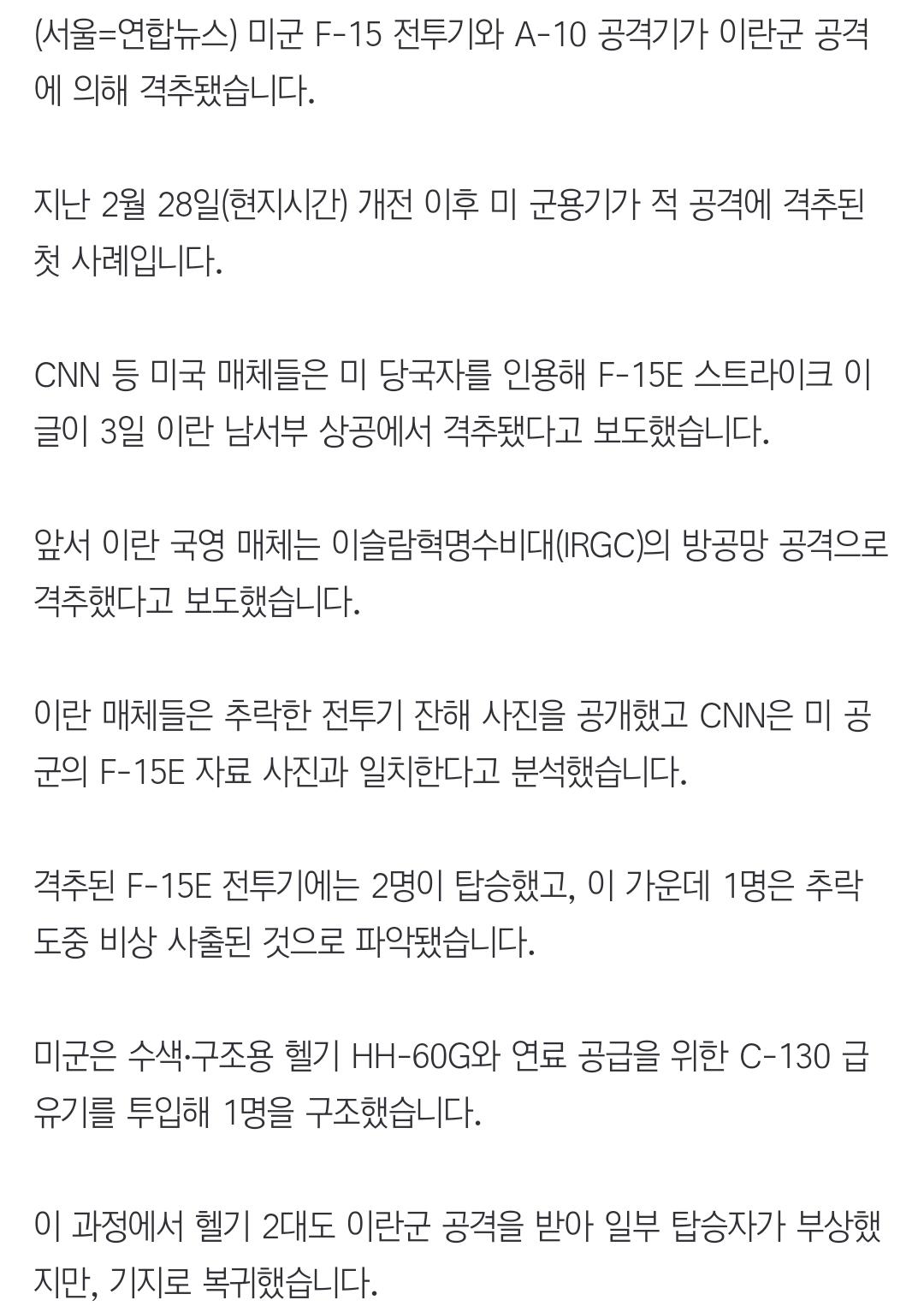 (서울=연합뉴스) 미군 F-15 전투기와 A-10 공격기가 이란군 공격에 의해 격추됐습니다.

지난 2월 28일(현지시간) 개전 이후 미 군용기가 적 공격에 격추된 첫 사례입니다.

CNN 등 미국 매체들은 미 당국자를 인용해 F-15E 스트라이크 이글이 3일 이란 남서부 상공에서 격추됐다고 보도했습니다.

앞서 이란 국영 매체는 이슬람혁명수비대(IRGC)의 방공망 공격으로 격추했다고 보도했습니다.

이란 매체들은 추락한 전투기 잔해 사진을 공개했고 CNN은 미 공군의 F-15E 자료 사진과 일치한다고 분석했습니다.

격추된 F-15E 전투기에는 2명이 탑승했고, 이 가운데 1명은 추락 도중 비상 사출된 것으로 파악됐습니다.

미군은 수색·구조용 헬기 HH-60G와 연료 공급을 위한 C-130 급유기를 투입해 1명을 구조했습니다.

이 과정에서 헬기 2대도 이란군 공격을 받아 일부 탑승자가 부상했지만, 기지로 복귀했습니다.